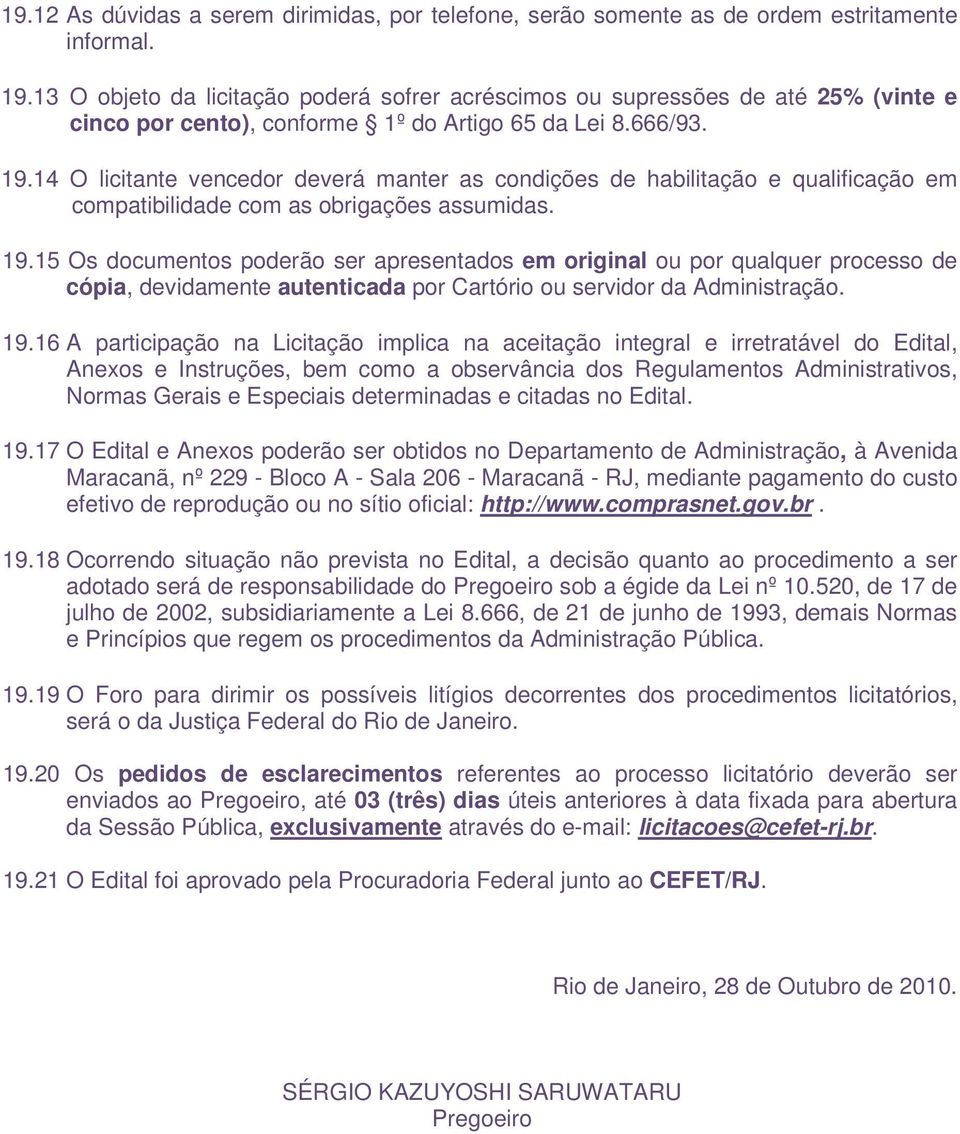 19.12 As dúvidas a serem dirimidas, por telefone, serão somente as de ordem estritamente informal.

19.13 O objeto da licitação poderá sofrer acréscimos ou supressões de até 25% (vinte e cinco por cento), conforme § 1º do Artigo 65 da Lei 8.666/93.

19.14 O licitante vencedor deverá manter as condições de habilitação e qualificação em compatibilidade com as obrigações assumidas.

19.15 Os documentos poderão ser apresentados em original ou por qualquer processo de cópia, devidamente autenticada por Cartório ou servidor da Administração.

19.16 A participação na Licitação implica na aceitação integral e irretratável do Edital, Anexos e Instruções, bem como a observância dos Regulamentos Administrativos, Normas Gerais e Especiais determinadas e citadas no Edital.

19.17 O Edital e Anexos poderão ser obtidos no Departamento de Administração, à Avenida Maracanã, nº 229 - Bloco A - Sala 206 - Maracanã - RJ, mediante pagamento do custo efetivo de reprodução ou no sítio oficial: http://www.comprasnet.gov.br .

19.18 Ocorrendo situação não prevista no Edital, a decisão quanto ao procedimento a ser adotado será de responsabilidade do Pregoeiro sob a égide da Lei nº 10.520, de 17 de julho de 2002, subsidiariamente a Lei 8.666, de 21 de junho de 1993, demais Normas e Princípios que regem os procedimentos da Administração Pública.

19.19 O Foro para dirimir os possíveis litígios decorrentes dos procedimentos licitatórios, será o da Justiça Federal do Rio de Janeiro.

19.20 Os pedidos de esclarecimentos referentes ao processo licitatório deverão ser enviados ao Pregoeiro, até 03 (três) dias úteis anteriores à data fixada para abertura da Sessão Pública, exclusivamente através do e-mail: licitacoes@cefet-rj.br.

19.21 O Edital foi aprovado pela Procuradoria Federal junto ao CEFET/RJ.

Rio de Janeiro, 28 de Outubro de 2010.

SÉRGIO KAZUYOSHI SARUWATARU
Pregoeiro